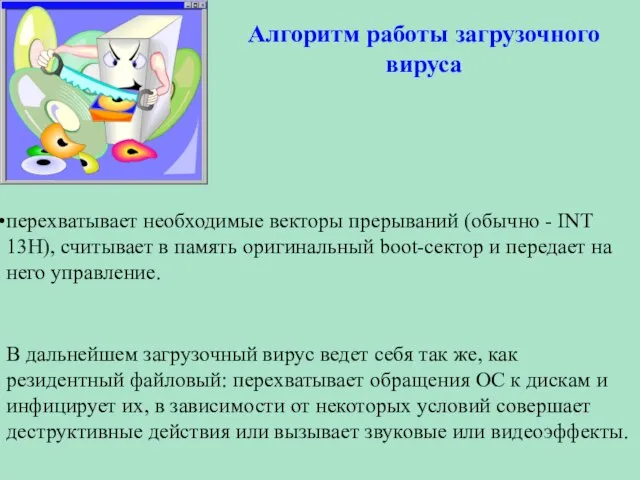 Алгоритм работы загрузочного вируса

•перехватывает необходимые векторы прерываний (обычно - INT 13H), считывает в память оригинальный boot-сектор и передает на него управление.

В дальнейшем загрузочный вирус ведет себя так же, как резидентный файловый: перехватывает обращения ОС к дискам и инфицирует их, в зависимости от некоторых условий совершает деструктивные действия или вызывает звуковые или видеоэффекты.